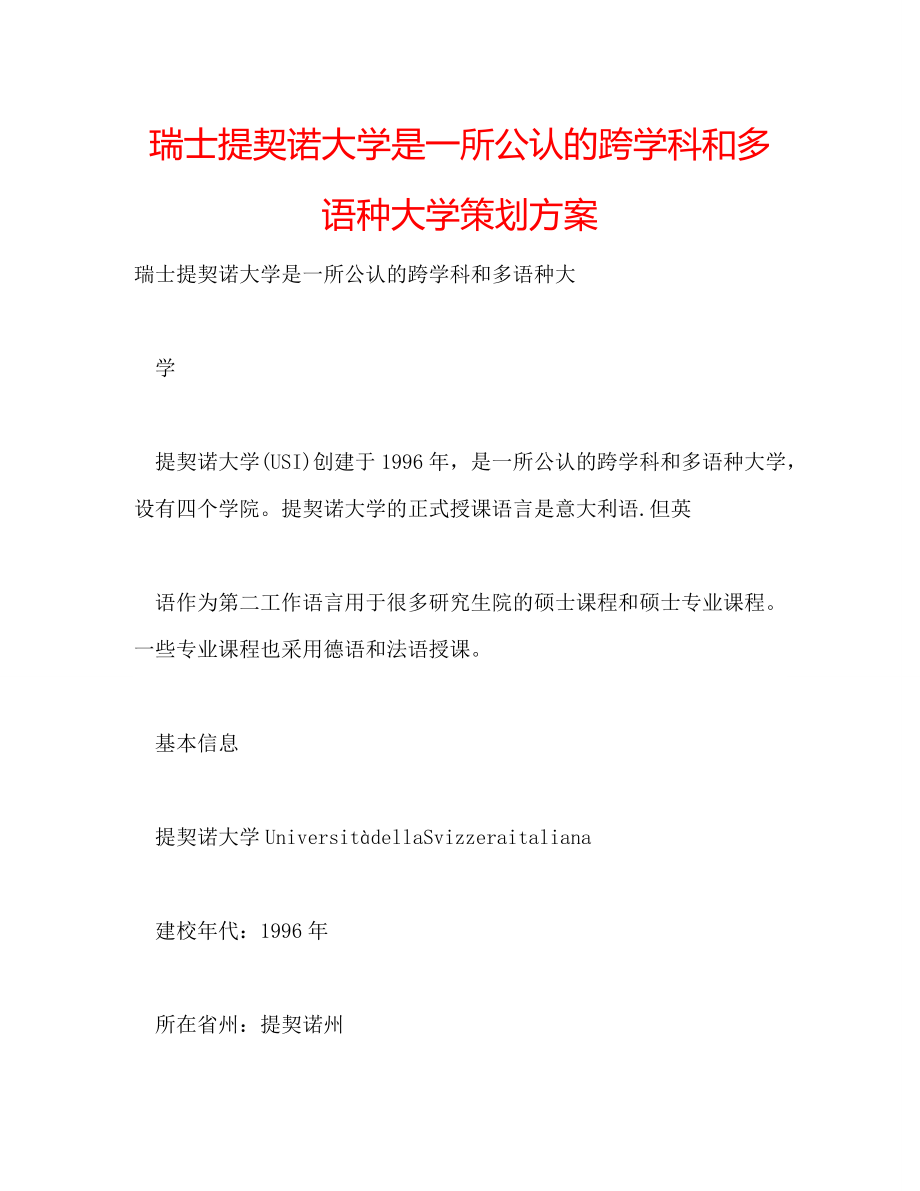 瑞士提契诺大学是一所公认的跨学科和多语种大学策划方案

瑞士提契诺大学是一所公认的跨学科和多语种大

学

提契诺大学(USI)创建于1996年，是一所公认的跨学科和多语种大学，设有四个学院。提契诺大学的正式授课语言是意大利语.但英

语作为第二工作语言用于很多研究生院的硕士课程和硕士专业课程。一些专业课程也采用德语和法语授课。

基本信息

提契诺大学UniversitàdellaSvizzeraitaliana

建校年代：1996年

所在省州：提契诺州